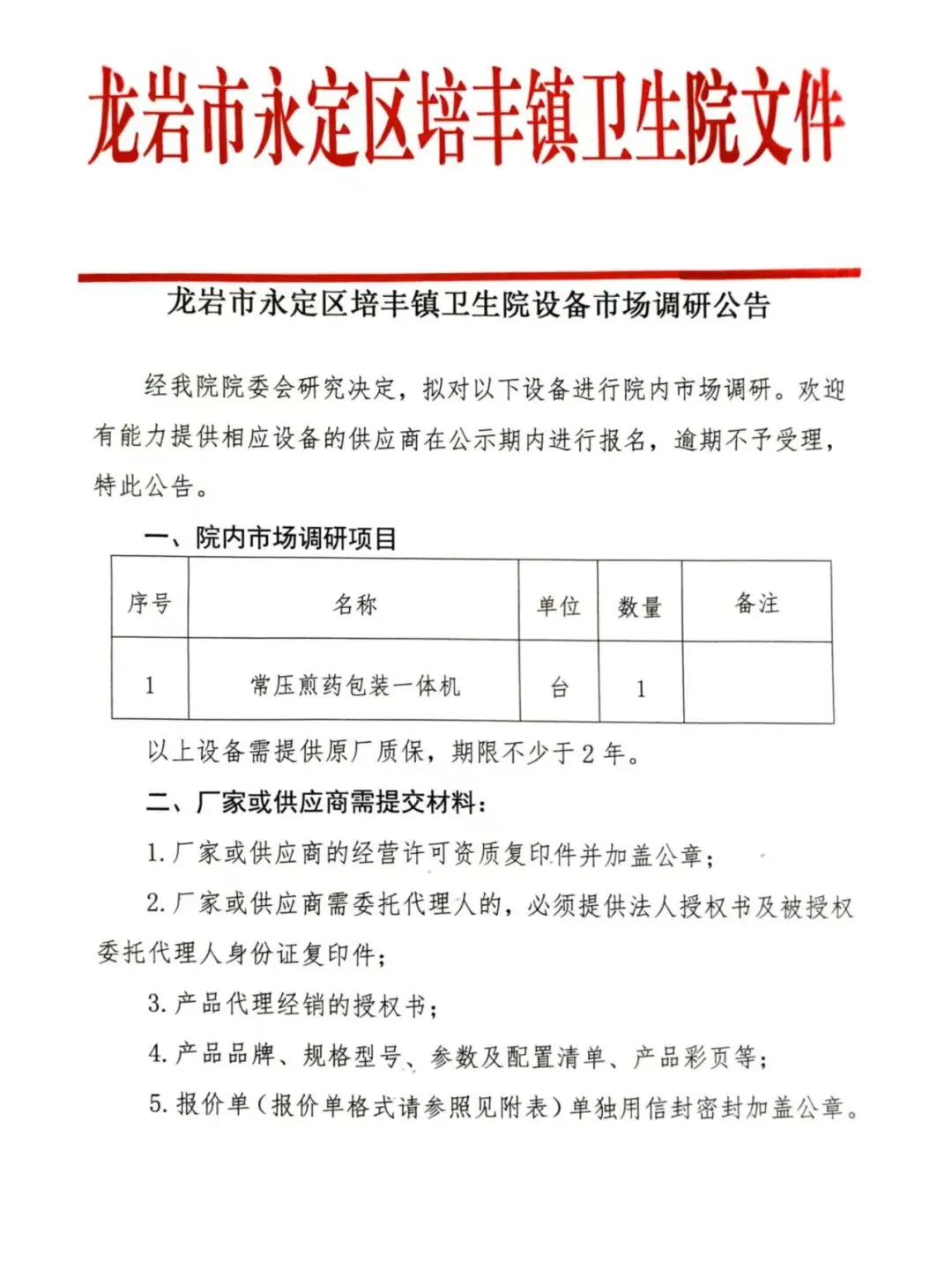 龙岩市永定区培丰镇卫生院文件

龙岩市永定区培丰镇卫生院设备市场调研公告

经我院院委会研究决定，拟对以下设备进行院内市场调研。欢迎有能力提供相应设备的供应商在公示期内进行报名，逾期不予受理，特此公告。

一、院内市场调研项目

| 序号 | 名称 | 单位 | 数量 | 备注 |
|---|---|---|---|---|
| 1 | 常压煎药包装一体机 | 台 | 1 | |

以上设备需提供原厂质保，期限不少于 2 年。

二、厂家或供应商需提交材料：

1. 厂家或供应商的经营许可资质复印件并加盖公章；

2. 厂家或供应商需委托代理人的，必须提供法人授权书及被授权委托代理人身份证复印件；

3. 产品代理经销的授权书；

4. 产品品牌、规格型号、参数及配置清单、产品彩页等；

5. 报价单（报价单格式请参照见附表）单独用信封密封加盖公章。